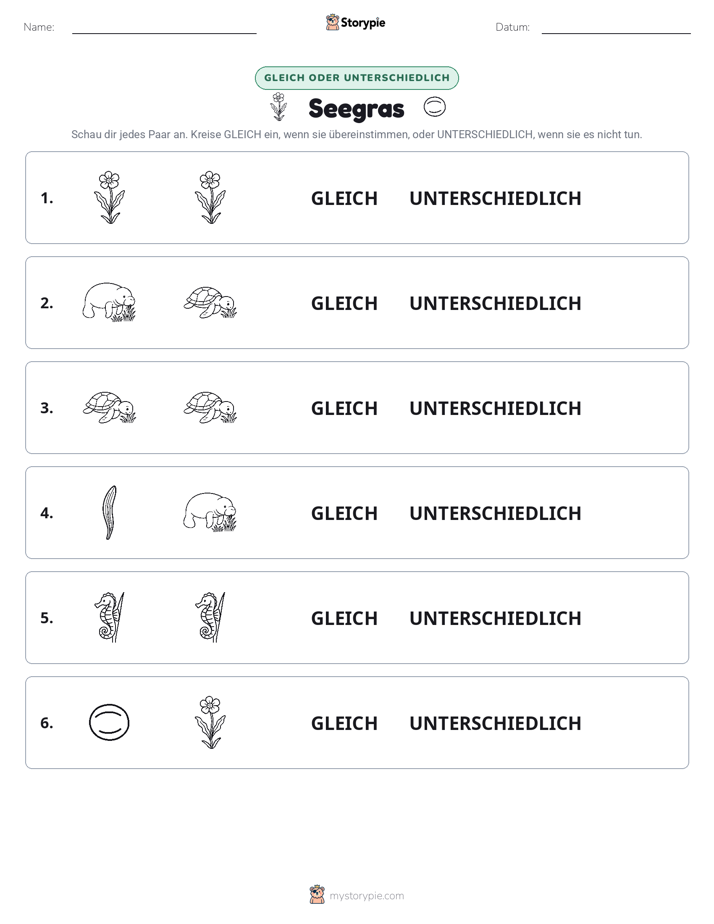 Name: ____ Storypie Datum: ____

GLEICH ODER UNTERSCHIEDLICH

Seegras

Schau dir jedes Paar an. Kreise GLEICH ein, wenn sie übereinstimmen, oder UNTERSCHIEDLICH, wenn sie es nicht tun.

1. GLEICH UNTERSCHIEDLICH

2. GLEICH UNTERSCHIEDLICH

3. GLEICH UNTERSCHIEDLICH

4. GLEICH UNTERSCHIEDLICH

5. GLEICH UNTERSCHIEDLICH

6. GLEICH UNTERSCHIEDLICH

mystorypie.com